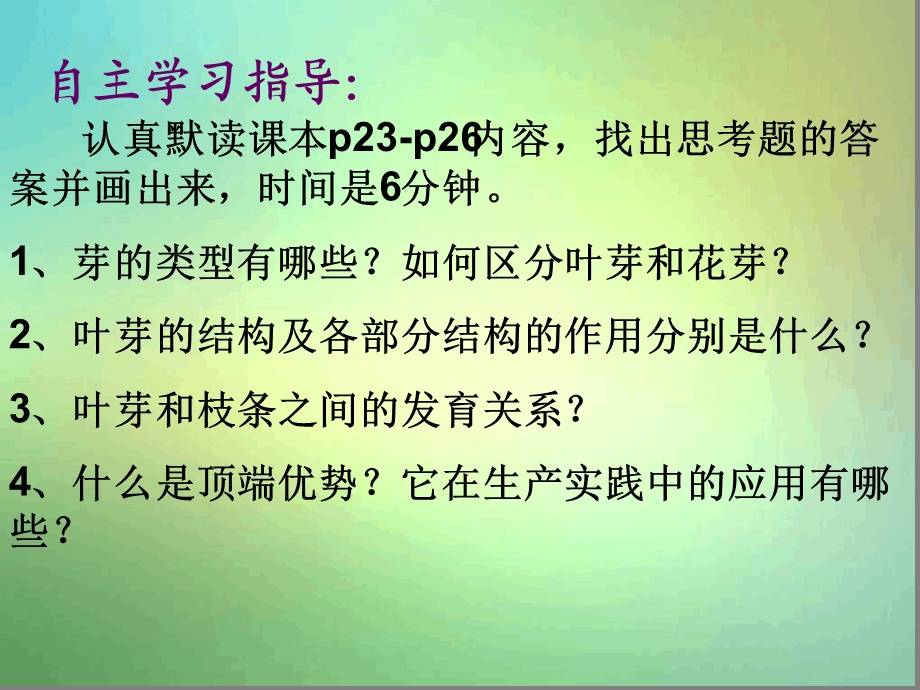 自主学习指导:

认真默读课本p23-p26内容，找出思考题的答案并画出来，时间是6分钟。

1、芽的类型有哪些？如何区分叶芽和花芽？

2、叶芽的结构及各部分结构的作用分别是什么？

3、叶芽和枝条之间的发育关系？

4、什么是顶端优势？它在生产实践中的应用有哪些？